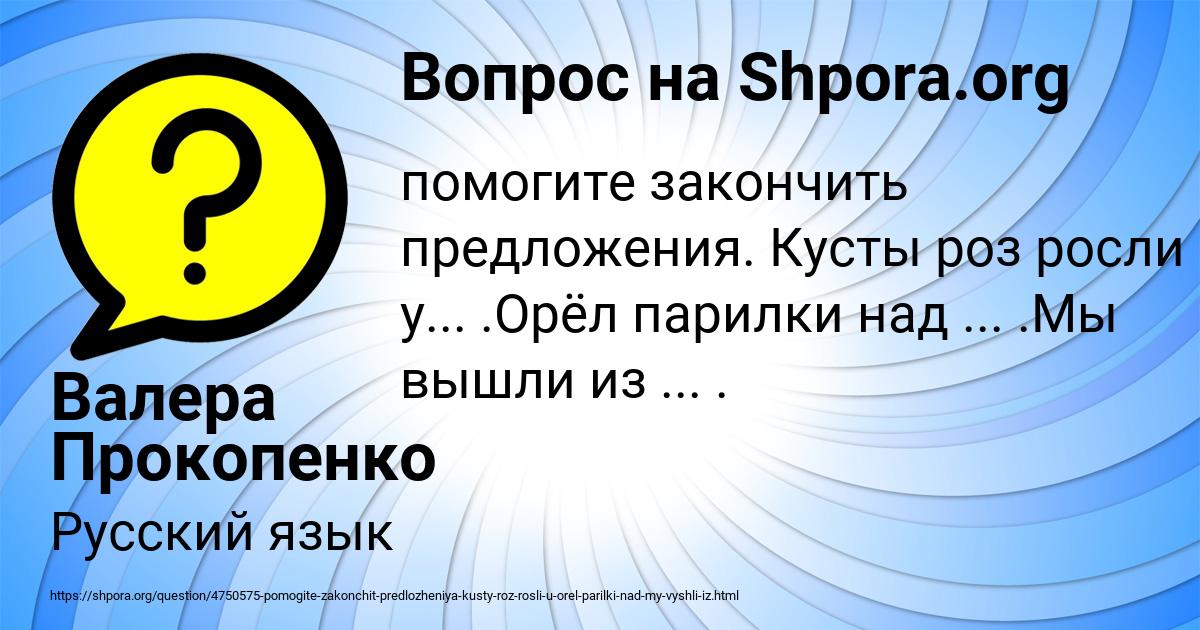 Вопрос на Shpora.org

помогите закончить предложения. Кусты роз росли у... .Орёл парилки над ... .Мы вышли из ... .

Валера Прокопенко

Русский язык

https://shpora.org/question/4750575-pomogite-zakonchit-predlozheniya-kusty-roz-rosli-u-orel-parilki-nad-my-vyshli-iz.html